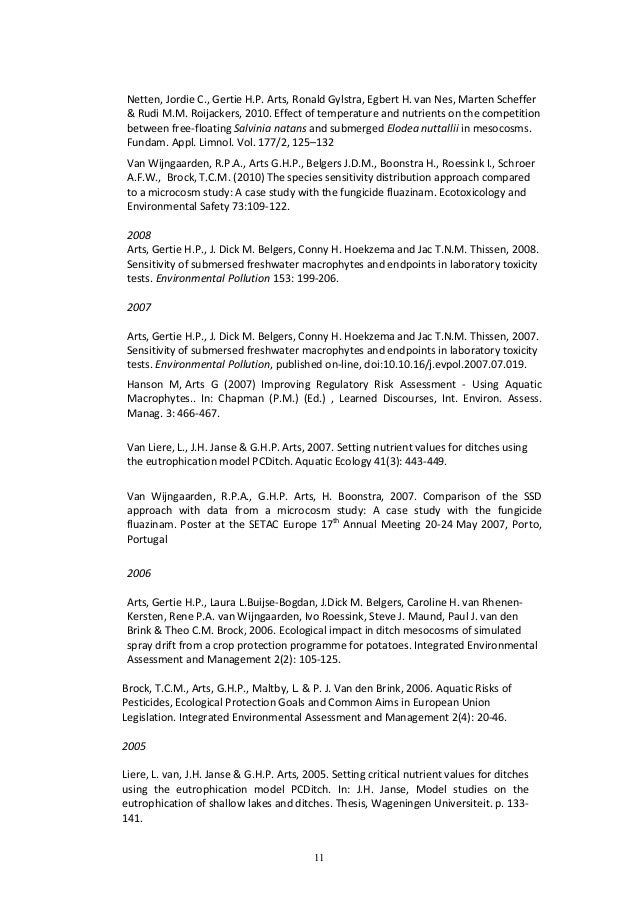 Netten, Jordie C., Gertie H.P. Arts, Ronald Gylstra, Egbert H. van Nes, Marten Scheffer & Rudi M.M. Roijackers, 2010. Effect of temperature and nutrients on the competition between free-floating Salvinia natans and submerged Elodea nuttallii in mesocosms. Fundam. Appl. Limnol. Vol. 177/2, 125–132

Van Wijngaarden, R.P.A., Arts G.H.P., Belgers J.D.M., Boonstra H., Roessink I., Schroer A.F.W., Brock, T.C.M. (2010) The species sensitivity distribution approach compared to a microcosm study: A case study with the fungicide fluazinam. Ecotoxicology and Environmental Safety 73:109-122.

2008
Arts, Gertie H.P., J. Dick M. Belgers, Conny H. Hoekzema and Jac T.N.M. Thissen, 2008. Sensitivity of submersed freshwater macrophytes and endpoints in laboratory toxicity tests. Environmental Pollution 153: 199-206.

2007

Arts, Gertie H.P., J. Dick M. Belgers, Conny H. Hoekzema and Jac T.N.M. Thissen, 2007. Sensitivity of submersed freshwater macrophytes and endpoints in laboratory toxicity tests. Environmental Pollution, published on-line, doi:10.10.16/j.evpol.2007.07.019.

Hanson M, Arts G (2007) Improving Regulatory Risk Assessment - Using Aquatic Macrophytes.. In: Chapman (P.M.) (Ed.) , Learned Discourses, Int. Environ. Assess. Manag. 3: 466-467.

Van Liere, L., J.H. Janse & G.H.P. Arts, 2007. Setting nutrient values for ditches using the eutrophication model PCDitch. Aquatic Ecology 41(3): 443-449.

Van Wijngaarden, R.P.A., G.H.P. Arts, H. Boonstra, 2007. Comparison of the SSD approach with data from a microcosm study: A case study with the fungicide fluazinam. Poster at the SETAC Europe 17$^{th}$ Annual Meeting 20-24 May 2007, Porto, Portugal

2006

Arts, Gertie H.P., Laura L.Buijse-Bogdan, J.Dick M. Belgers, Caroline H. van Rhenen-Kersten, Rene P.A. van Wijngaarden, Ivo Roessink, Steve J. Maund, Paul J. van den Brink & Theo C.M. Brock, 2006. Ecological impact in ditch mesocosms of simulated spray drift from a crop protection programme for potatoes. Integrated Environmental Assessment and Management 2(2): 105-125.

Brock, T.C.M., Arts, G.H.P., Maltby, L. & P. J. Van den Brink, 2006. Aquatic Risks of Pesticides, Ecological Protection Goals and Common Aims in European Union Legislation. Integrated Environmental Assessment and Management 2(4): 20-46.

2005

Liere, L. van, J.H. Janse & G.H.P. Arts, 2005. Setting critical nutrient values for ditches using the eutrophication model PCDitch. In: J.H. Janse, Model studies on the eutrophication of shallow lakes and ditches. Thesis, Wageningen Universiteit. p. 133-141.

11